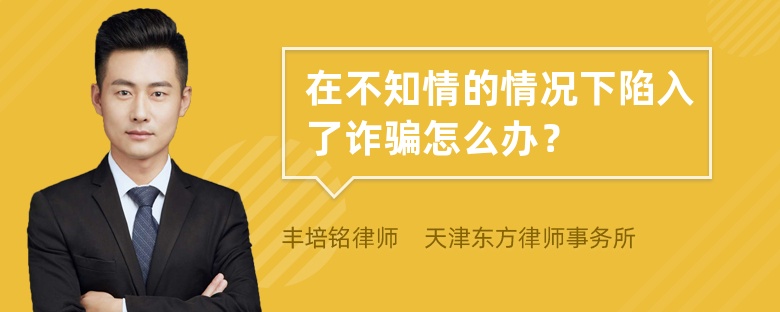 在不知情的情况下陷入了诈骗怎么办？

丰培铭律师　天津东方律师事务所